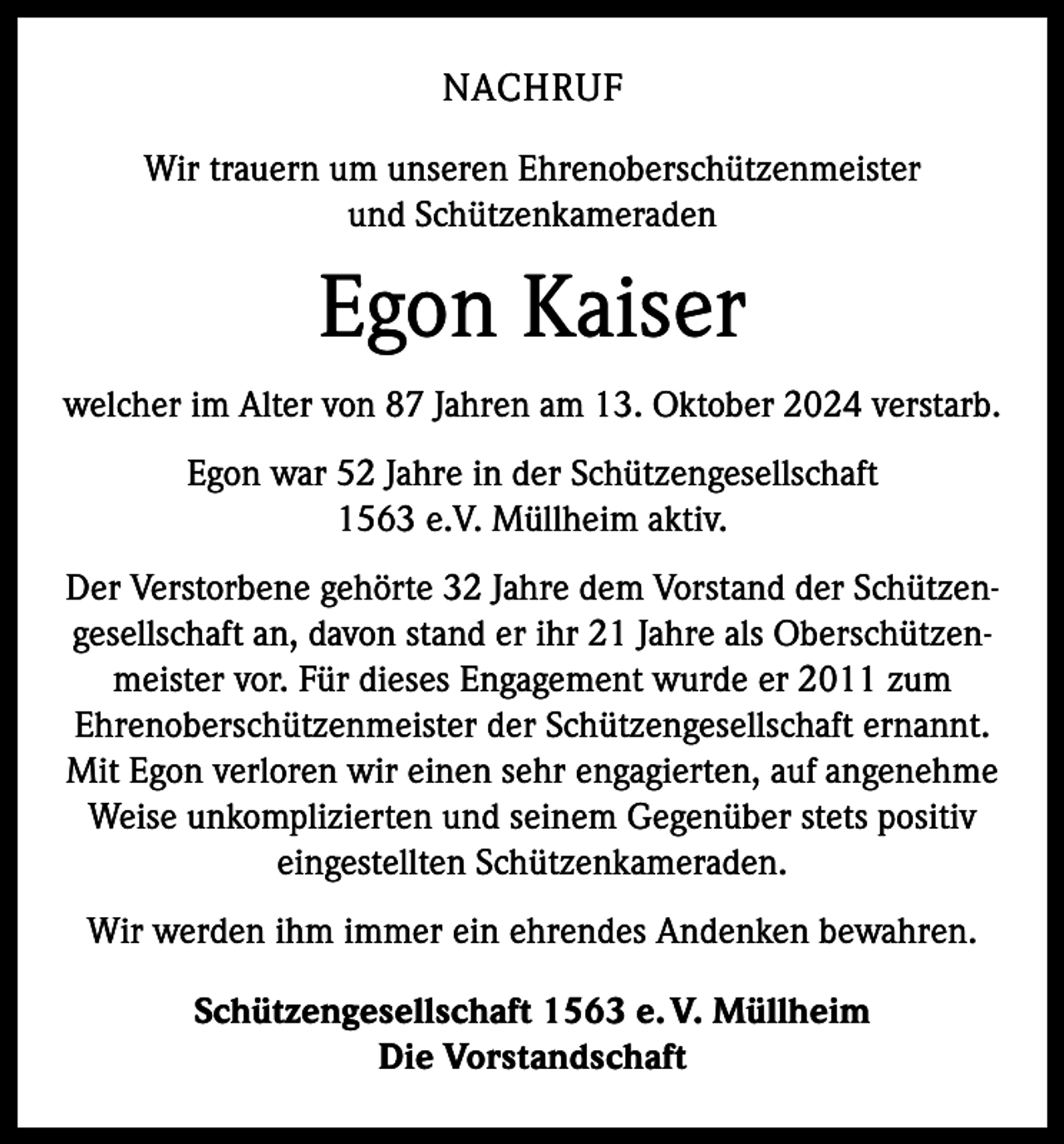 NACHRUF

Wir trauern um unseren Ehrenoberschützenmeister und Schützenkameraden

Egon Kaiser

welcher im Alter von 87 Jahren am 13. Oktober 2024 verstarb.

Egon war 52 Jahre in der Schützengesellschaft 1563 e.V. Müllheim aktiv.

Der Verstorbene gehörte 32 Jahre dem Vorstand der Schützengesellschaft an, davon stand er ihr 21 Jahre als Oberschützenmeister vor. Für dieses Engagement wurde er 2011 zum Ehrenoberschützenmeister der Schützengesellschaft ernannt. Mit Egon verloren wir einen sehr engagierten, auf angenehme Weise unkomplizierten und seinem Gegenüber stets positiv eingestellten Schützenkameraden.

Wir werden ihm immer ein ehrendes Andenken bewahren.

Schützengesellschaft 1563 e. V. Müllheim
Die Vorstandschaft